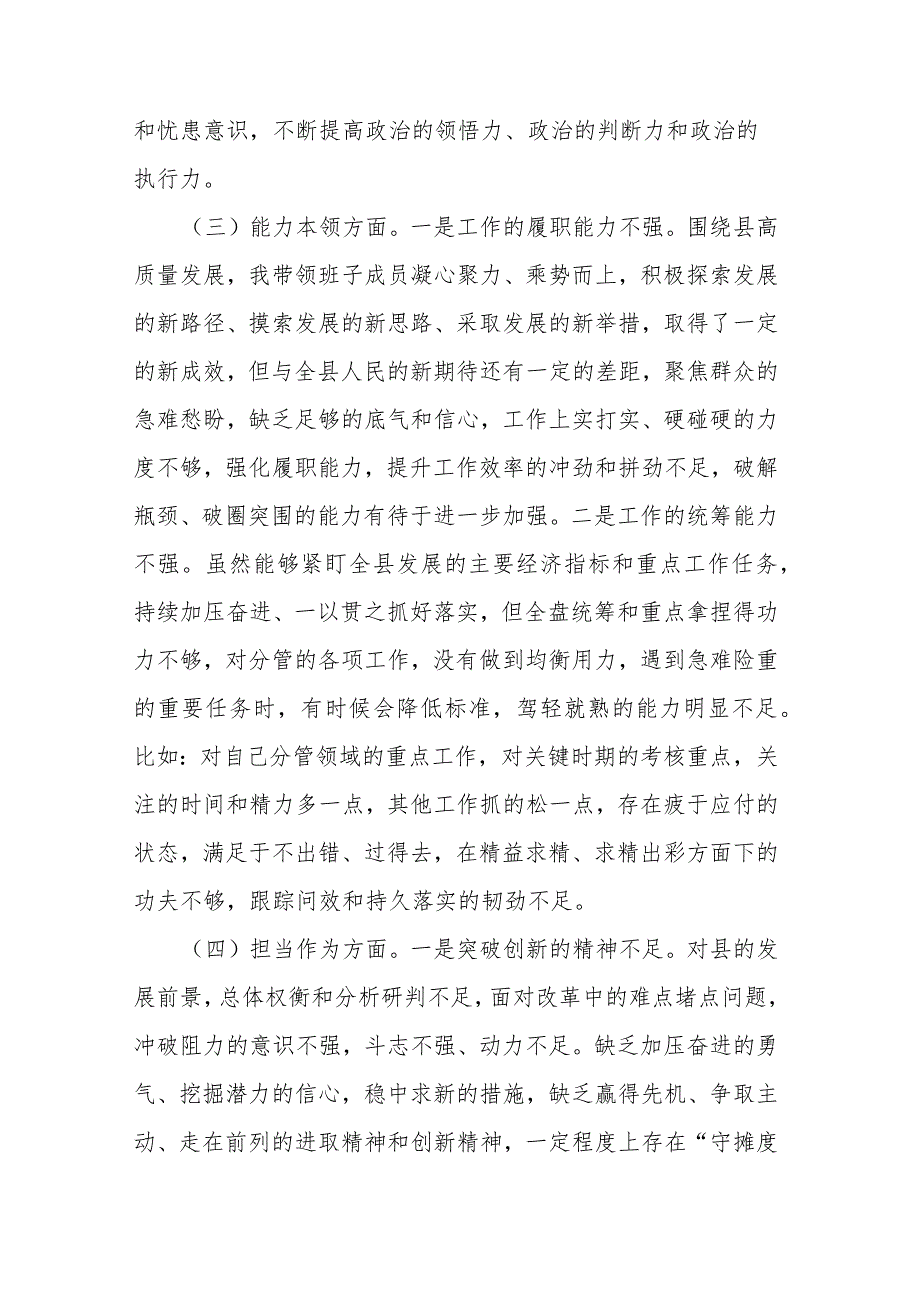 和忧患意识，不断提高政治的领悟力、政治的判断力和政治的执行力。

（三）能力本领方面。一是工作的履职能力不强。围绕县高质量发展，我带领班子成员凝心聚力、乘势而上，积极探索发展的新路径、摸索发展的新思路、采取发展的新举措，取得了一定的新成效，但与全县人民的新期待还有一定的差距，聚焦群众的急难愁盼，缺乏足够的底气和信心，工作上实打实、硬碰硬的力度不够，强化履职能力，提升工作效率的冲劲和拼劲不足，破解瓶颈、破圈突围的能力有待于进一步加强。二是工作的统筹能力不强。虽然能够紧盯全县发展的主要经济指标和重点工作任务，持续加压奋进、一以贯之抓好落实，但全盘统筹和重点拿捏得功力不够，对分管的各项工作，没有做到均衡用力，遇到急难险重的重要任务时，有时候会降低标准，驾轻就熟的能力明显不足。比如：对自己分管领域的重点工作，对关键时期的考核重点，关注的时间和精力多一点，其他工作抓的松一点，存在疲于应付的状态，满足于不出错、过得去，在精益求精、求精出彩方面下的功夫不够，跟踪问效和持久落实的韧劲不足。

（四）担当作为方面。一是突破创新的精神不足。对县的发展前景，总体权衡和分析研判不足，面对改革中的难点堵点问题，冲破阻力的意识不强，斗志不强、动力不足。缺乏加压奋进的勇气、挖掘潜力的信心，稳中求新的措施，缺乏赢得先机、争取主动、走在前列的进取精神和创新精神，一定程度上存在“守摊度